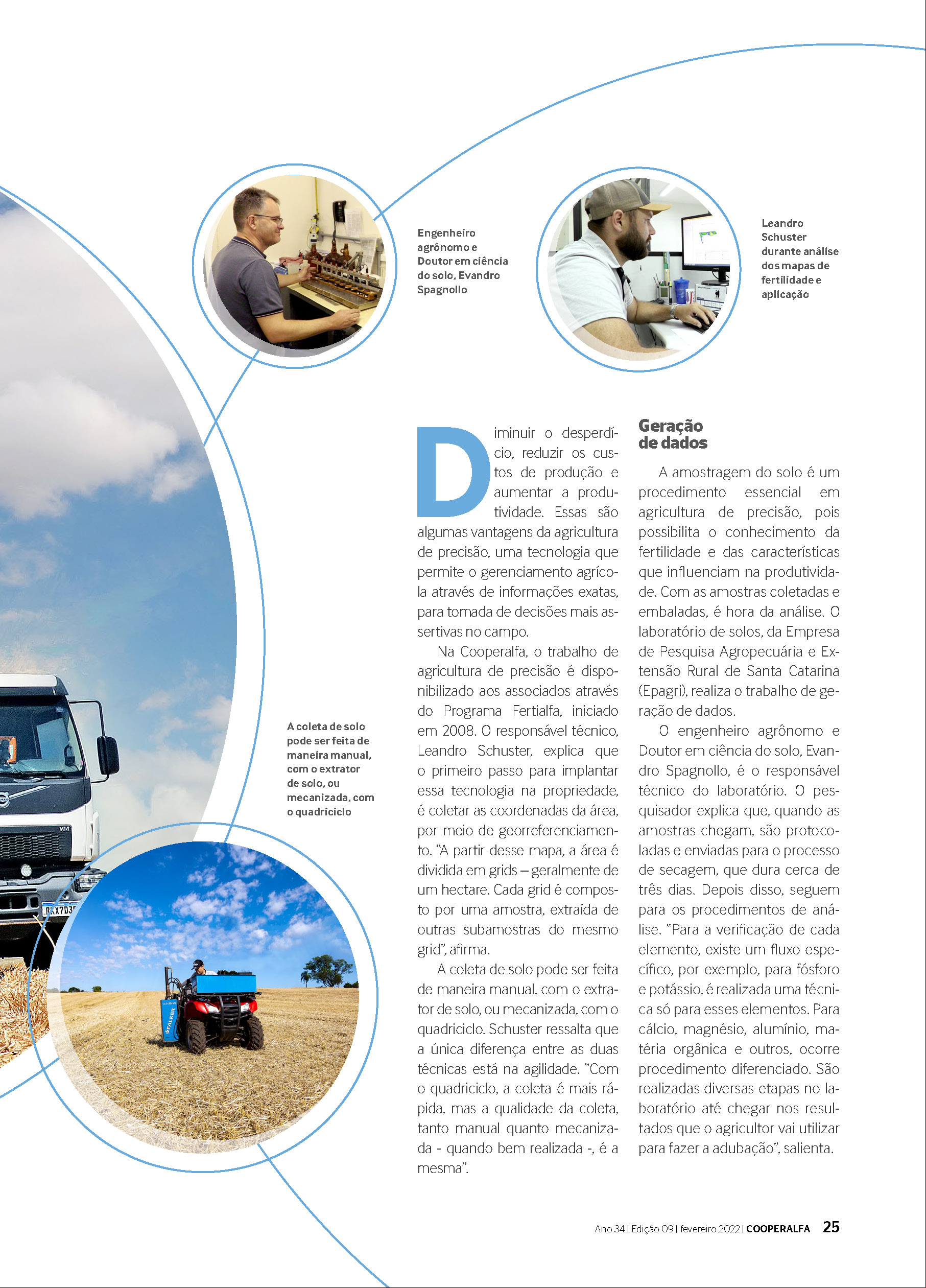 Engenheiro agrônomo e Doutor em ciência do solo, Evandro Spagnollo

Leandro Schuster durante análise dos mapas de fertilidade e aplicação

A coleta de solo pode ser feita de maneira manual, com o extrator de solo, ou mecanizada, com o quadriciclo

Diminuir o desperdício, reduzir os custos de produção e aumentar a produtividade. Essas são algumas vantagens da agricultura de precisão, uma tecnologia que permite o gerenciamento agrícola através de informações exatas, para tomada de decisões mais assertivas no campo.

Na Cooperalfa, o trabalho de agricultura de precisão é disponibilizado aos associados através do Programa Fertialfa, iniciado em 2008. O responsável técnico, Leandro Schuster, explica que o primeiro passo para implantar essa tecnologia na propriedade, é coletar as coordenadas da área, por meio de georreferenciamento. "A partir desse mapa, a área é dividida em grids – geralmente de um hectare. Cada grid é composto por uma amostra, extraída de outras subamostras do mesmo grid", afirma.

A coleta de solo pode ser feita de maneira manual, com o extrator de solo, ou mecanizada, com o quadriciclo. Schuster ressalta que a única diferença entre as duas técnicas está na agilidade. "Com o quadriciclo, a coleta é mais rápida, mas a qualidade da coleta, tanto manual quanto mecanizada - quando bem realizada -, é a mesma".

Geração de dados

A amostragem do solo é um procedimento essencial em agricultura de precisão, pois possibilita o conhecimento da fertilidade e das características que influenciam na produtividade. Com as amostras coletadas e embaladas, é hora da análise. O laboratório de solos, da Empresa de Pesquisa Agropecuária e Extensão Rural de Santa Catarina (Epagri), realiza o trabalho de geração de dados.

O engenheiro agrônomo e Doutor em ciência do solo, Evandro Spagnollo, é o responsável técnico do laboratório. O pesquisador explica que, quando as amostras chegam, são protocoladas e enviadas para o processo de secagem, que dura cerca de três dias. Depois disso, seguem para os procedimentos de análise. "Para a verificação de cada elemento, existe um fluxo específico, por exemplo, para fósforo e potássio, é realizada uma técnica só para esses elementos. Para cálcio, magnésio, alumínio, matéria orgânica e outros, ocorre procedimento diferenciado. São realizadas diversas etapas no laboratório até chegar nos resultados que o agricultor vai utilizar para fazer a adubação", salienta.

Ano 34 | Edição 09 | fevereiro 2022 | COOPERALFA 25